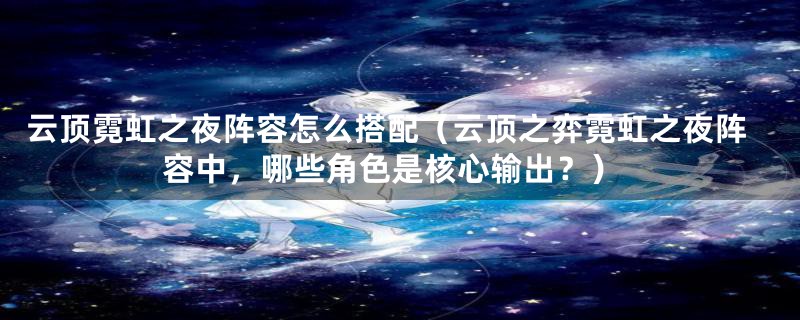 云顶霓虹之夜阵容怎么搭配（云顶之弈霓虹之夜阵容中，哪些角色是核心输出？）